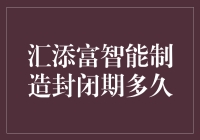 汇添富智能制造封闭期多久